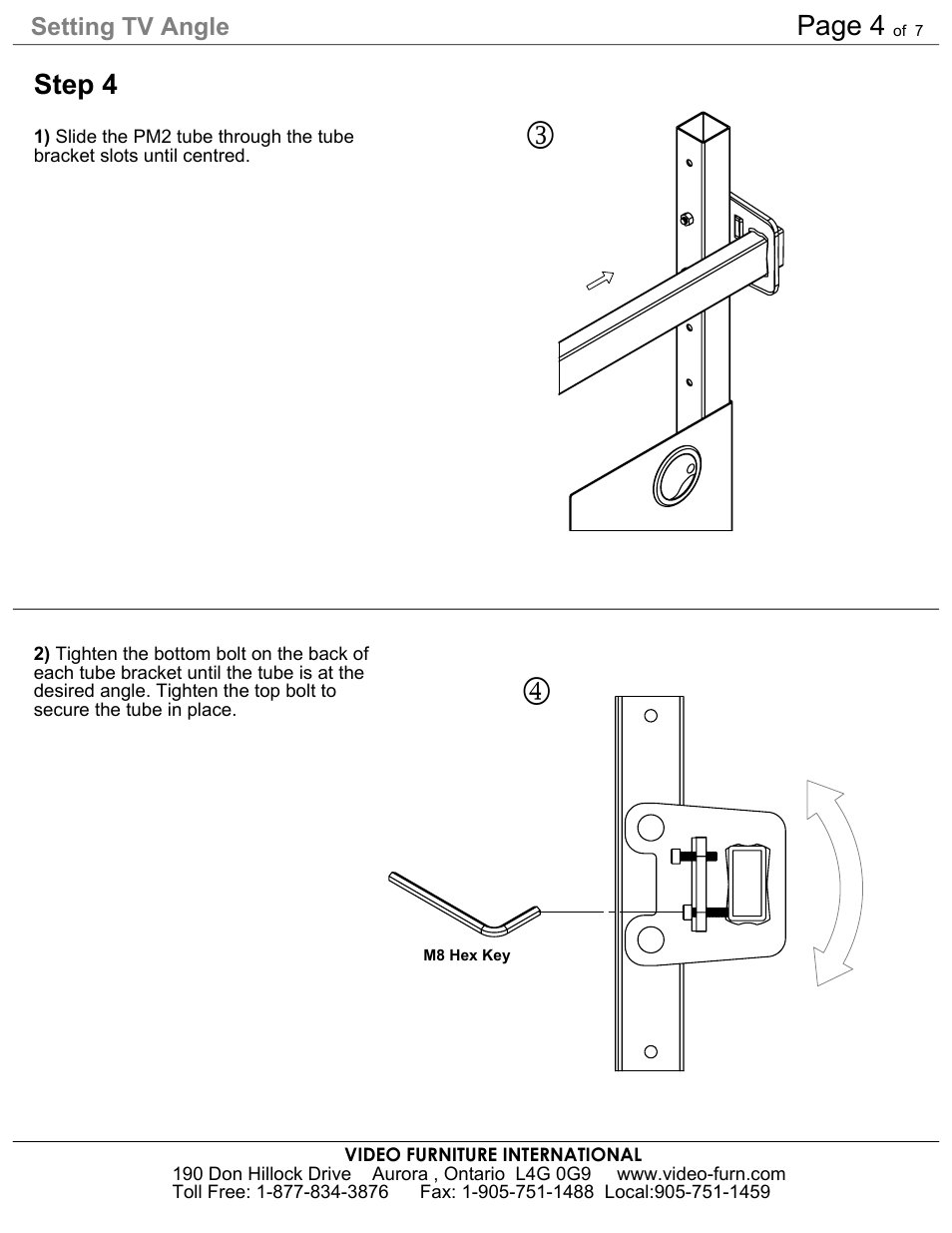 Setting TV Angle

Page 4 of 7

Step 4

1) Slide the PM2 tube through the tube bracket slots until centred.

③

2) Tighten the bottom bolt on the back of each tube bracket until the tube is at the desired angle. Tighten the top bolt to secure the tube in place.

④

M8 Hex Key

VIDEO FURNITURE INTERNATIONAL
190 Don Hillock Drive Aurora , Ontario L4G 0G9 www.video-furn.com
Toll Free: 1-877-834-3876 Fax: 1-905-751-1488 Local:905-751-1459